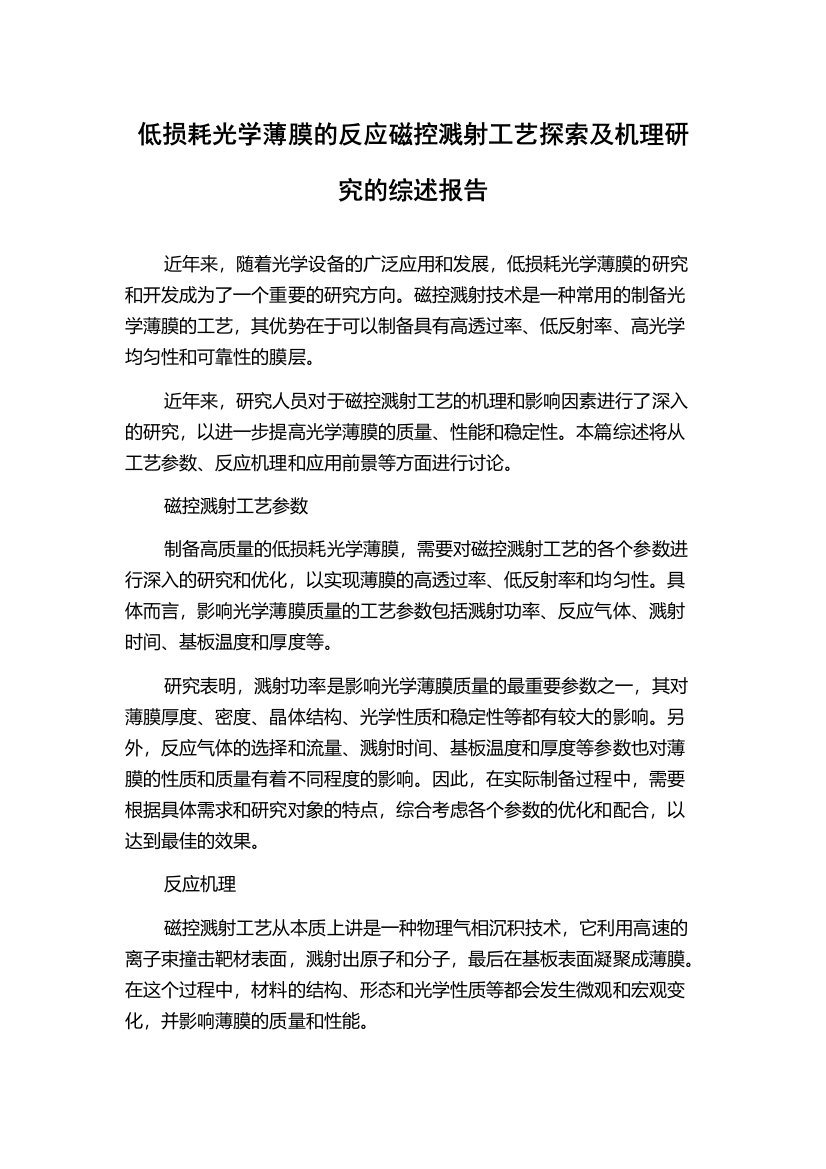 低损耗光学薄膜的反应磁控溅射工艺探索及机理研究的综述报告

近年来，随着光学设备的广泛应用和发展，低损耗光学薄膜的研究和开发成为了一个重要的研究方向。磁控溅射技术是一种常用的制备光学薄膜的工艺，其优势在于可以制备具有高透过率、低反射率、高光学均匀性和可靠性的膜层。

近年来，研究人员对于磁控溅射工艺的机理和影响因素进行了深入的研究，以进一步提高光学薄膜的质量、性能和稳定性。本篇综述将从工艺参数、反应机理和应用前景等方面进行讨论。

磁控溅射工艺参数

制备高质量的低损耗光学薄膜，需要对磁控溅射工艺的各个参数进行深入的研究和优化，以实现薄膜的高透过率、低反射率和均匀性。具体而言，影响光学薄膜质量的工艺参数包括溅射功率、反应气体、溅射时间、基板温度和厚度等。

研究表明，溅射功率是影响光学薄膜质量的最重要参数之一，其对薄膜厚度、密度、晶体结构、光学性质和稳定性等都有较大的影响。另外，反应气体的选择和流量、溅射时间、基板温度和厚度等参数也对薄膜的性质和质量有着不同程度的影响。因此，在实际制备过程中，需要根据具体需求和研究对象的特点，综合考虑各个参数的优化和配合，以达到最佳的效果。

反应机理

磁控溅射工艺从本质上讲是一种物理气相沉积技术，它利用高速的离子束撞击靶材表面，溅射出原子和分子，最后在基板表面凝聚成薄膜。在这个过程中，材料的结构、形态和光学性质等都会发生微观和宏观变化，并影响薄膜的质量和性能。